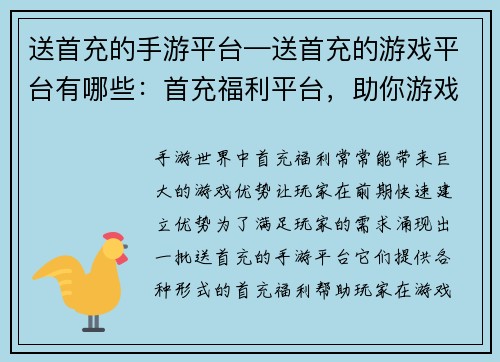 送首充的手游平台—送首充的游戏平台有哪些：首充福利平台，助你游戏

手游世界中首充福利常常能带来巨大的游戏优势让玩家在前期快速建立优势为了满足玩家的需求涌现出一批送首充的手游平台它们提供各种形式的首充福利帮助玩家在游戏